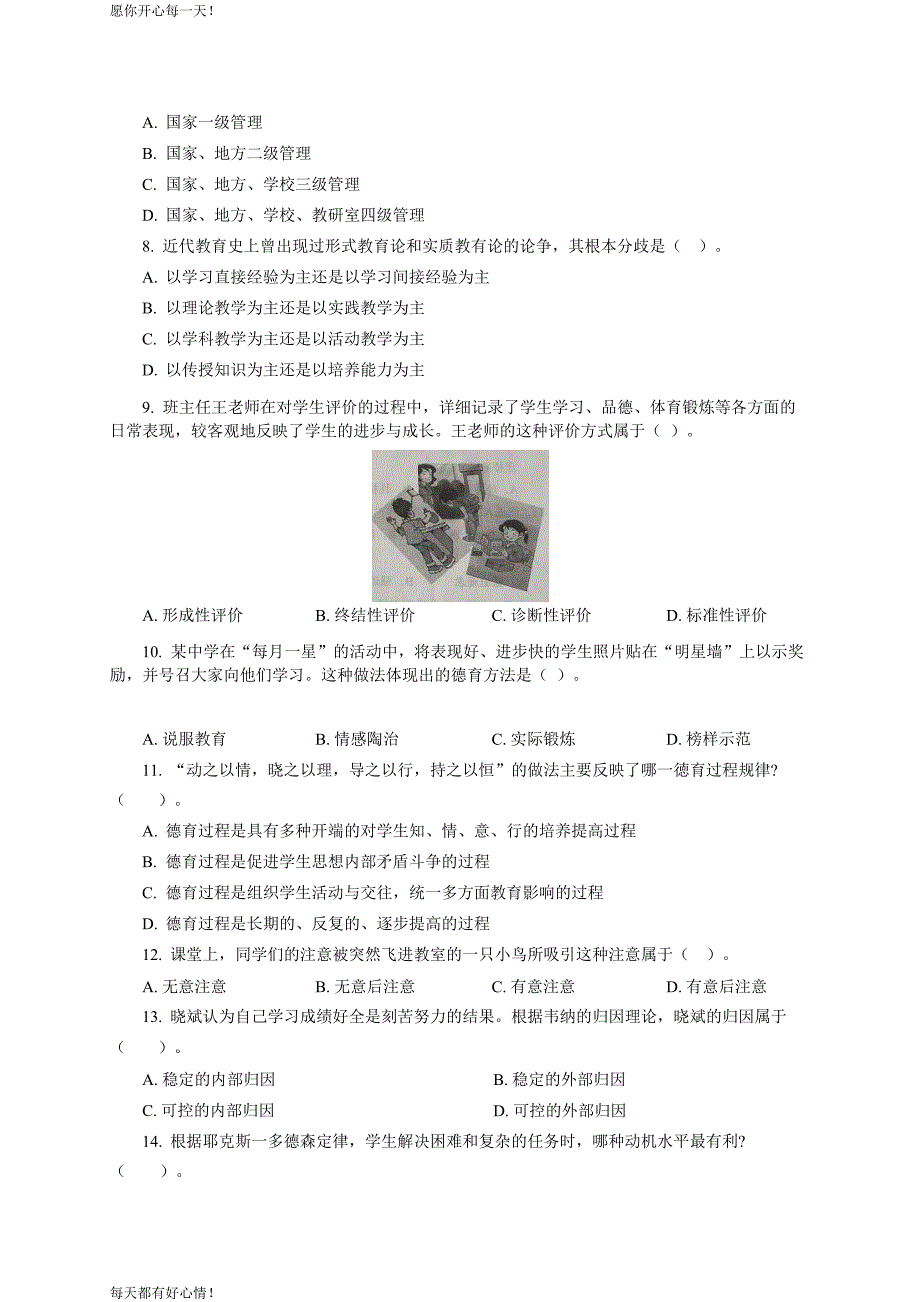 愿你开心每一天！

A. 国家一级管理

B. 国家、地方二级管理

C. 国家、地方、学校三级管理

D. 国家、地方、学校、教研室四级管理

8. 近代教育史上曾出现过形式教育论和实质教育论的论争，其根本分歧是（ ）。

A. 以学习直接经验为主还是以学习间接经验为主

B. 以理论教学为主还是以实践教学为主

C. 以学科教学为主还是以活动教学为主

D. 以传授知识为主还是以培养能力为主

9. 班主任王老师在对学生评价的过程中，详细记录了学生学习、品德、体育锻炼等各方面的日常表现，较客观地反映了学生的进步与成长。王老师的这种评价方式属于（ ）。

A. 形成性评价　B. 终结性评价　C. 诊断性评价　D. 标准性评价

10. 某中学在“每月一星”的活动中，将表现好、进步快的学生照片贴在“明星墙”上以示奖励，并号召大家向他们学习。这种做法体现出的德育方法是（ ）。

A. 说服教育　B. 情感陶冶　C. 实际锻炼　D. 榜样示范

11. “动之以情，晓之以理，导之以行，持之以恒”的做法主要反映了哪一德育过程规律?（ ）。

A. 德育过程是具有多种开端的对学生知、情、意、行的培养提高过程

B. 德育过程是促进学生思想内部矛盾斗争的过程

C. 德育过程是组织学生活动与交往，统一多方面教育影响的过程

D. 德育过程是长期的、反复的、逐步提高的过程

12. 课堂上，同学们的注意被突然飞进教室的一只小鸟所吸引这种注意属于（ ）。

A. 无意注意　B. 无意后注意　C. 有意注意　D. 有意后注意

13. 晓斌认为自己学习成绩好全是刻苦努力的结果。根据韦纳的归因理论，晓斌的归因属于（ ）。

A. 稳定的内部归因　B. 稳定的外部归因

C. 可控的内部归因　D. 可控的外部归因

14. 根据耶克斯一多德森定律，学生解决困难和复杂的任务时，哪种动机水平最有利?（ ）。

每天都有好心情！